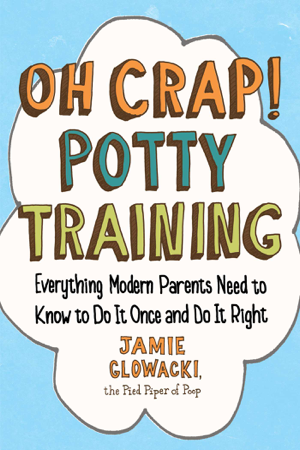 OH CRAP!
POTTY
TRAINING

Everything Modern Parents Need to Know to Do It Once and Do It Right

JAMIE GLOWACKI,
the Pied Piper of Poop